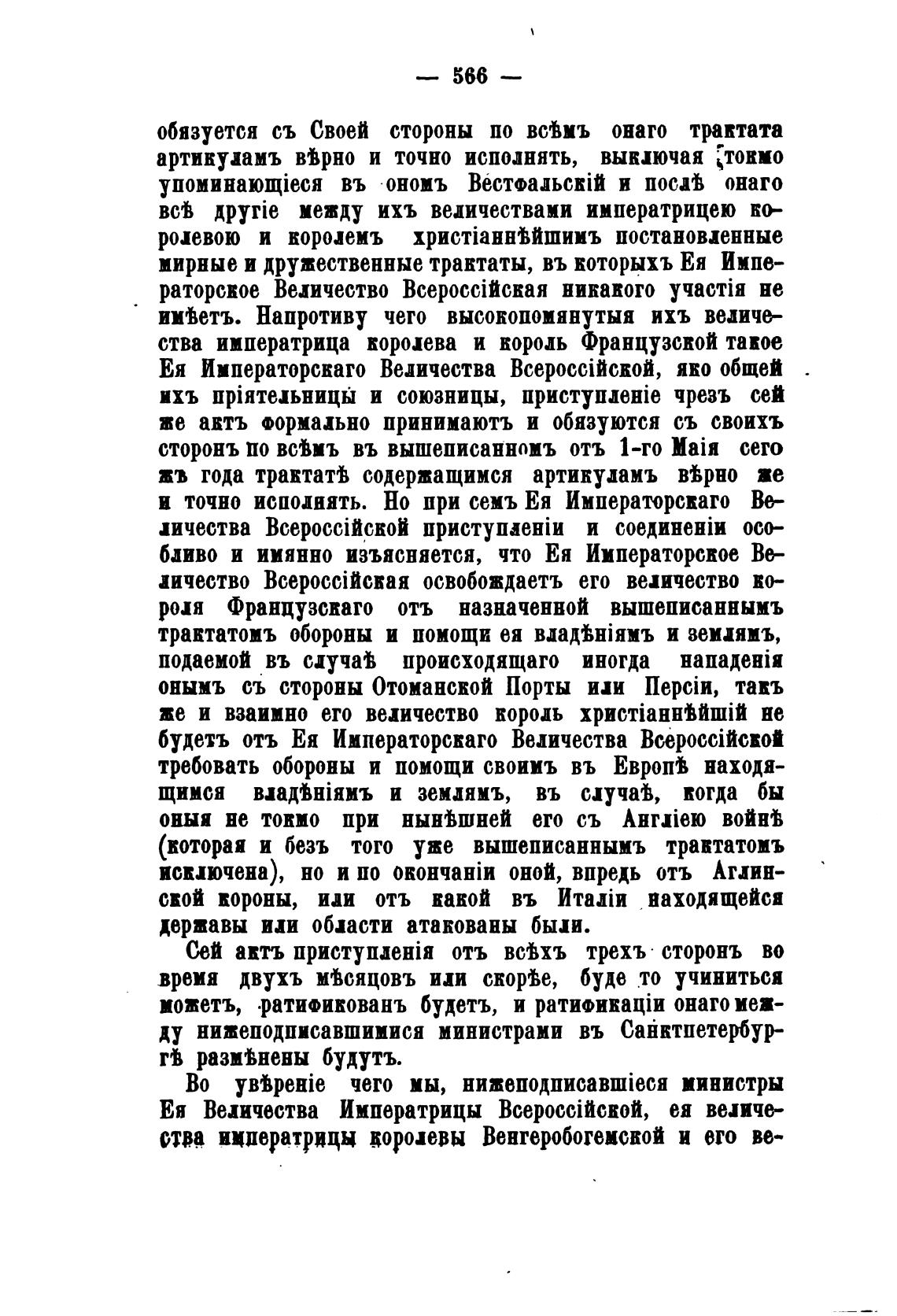 — 566 —

обязуется съ Своей стороны по всѣмъ онаго трактата артикуламъ вѣрно и точно исполнять, выключая токмо упоминающіеся въ ономъ Вестфальскій и послѣ онаго всѣ другіе между ихъ величествами императрицею королевою и королемъ христіаннѣйшимъ постановленные мирные и дружественные трактаты, въ которыхъ Ея Императорское Величество Всероссійская никакого участія не имѣетъ. Напротиву чего высокопомянутыя ихъ величества императрица королева и король Французской такое Ея Императорскаго Величества Всероссійской, яко общей ихъ пріятельницы и союзницы, приступленіе чрезъ сей же актъ формально принимаютъ и обязуются съ своихъ сторонъ по всѣмъ въ вышеписанномъ отъ 1-го Маія сего жъ года трактатѣ содержащимся артикуламъ вѣрно же и точно исполнять. Но при семъ Ея Императорскаго Величества Всероссійской приступленіи и соединеніи особливо и имянно изъясняется, что Ея Императорское Величество Всероссійская освобождаетъ его величество короля Французскаго отъ назначенной вышеписаннымъ трактатомъ обороны и помощи ея владѣніямъ и землямъ, подаемой въ случаѣ происходящаго иногда нападенія онымъ съ стороны Отоманской Порты или Персіи, такъ же и взаимно его величество король христіаннѣйшій не будетъ отъ Ея Императорскаго Величества Всероссійской требовать обороны и помощи своимъ въ Европѣ находящимся владѣніямъ и землямъ, въ случаѣ, когда бы оныя не токмо при нынѣшней его съ Англіею войнѣ (которая и безъ того уже вышеписаннымъ трактатомъ исключена), но и по окончаніи оной, впредь отъ Аглинской короны, или отъ какой въ Италіи находящейся державы или области атакованы были.

Сей актъ приступленія отъ всѣхъ трехъ сторонъ во время двухъ мѣсяцовъ или скорѣе, буде то учиниться можетъ, ратификованъ будетъ, и ратификаціи онаго между нижеподписавшимися министрами въ Санктпетербургѣ размѣнены будутъ.

Во увѣреніе чего мы, нижеподписавшіеся министры Ея Величества Императрицы Всероссійской, ея величества императрицы королевы Венгеробогемской и его ве-